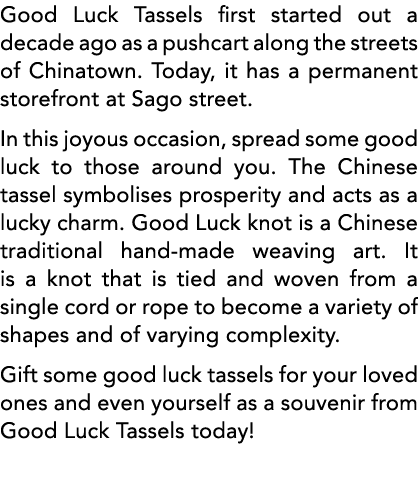 Good Luck Tassels first started out a decade ago as a pushcart along the streets of Chinatown. Today, it has a permanent storefront at Sago street.

In this joyous occasion, spread some good luck to those around you. The Chinese tassel symbolises prosperity and acts as a lucky charm. Good Luck knot is a Chinese traditional hand-made weaving art. It is a knot that is tied and woven from a single cord or rope to become a variety of shapes and of varying complexity.

Gift some good luck tassels for your loved ones and even yourself as a souvenir from Good Luck Tassels today!